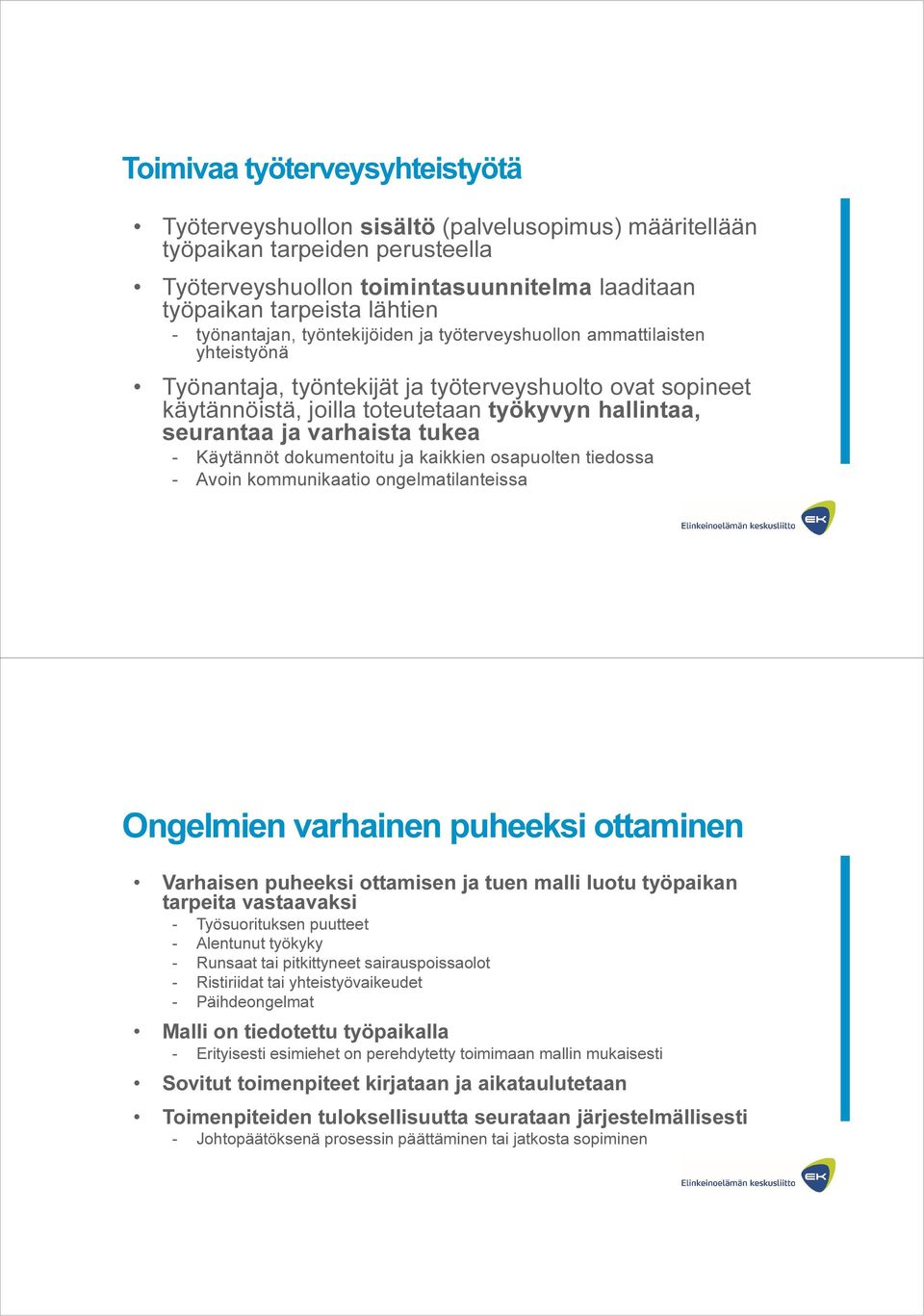 Toimivaa työterveysyhteistyötä

• Työterveyshuollon sisältö (palvelusopimus) määritellään työpaikan tarpeiden perusteella

• Työterveyshuollon toimintasuunnitelma laaditaan työpaikan tarpeista lähtien
- työnantajan, työntekijöiden ja työterveyshuollon ammattilaisten yhteistyönä

• Työnantaja, työntekijät ja työterveyshuolto ovat sopineet käytännöistä, joilla toteutetaan työkyvyn hallintaa, seurantaa ja varhaista tukea
- Käytännöt dokumentoitu ja kaikkien osapuolten tiedossa
- Avoin kommunikaatio ongelmatilanteissa

Elinkeinoelämän keskusliitto EK

Ongelmien varhainen puheeksi ottaminen

• Varhaisen puheeksi ottamisen ja tuen malli luotu työpaikan tarpeita vastaavaksi
- Työsuorituksen puutteet
- Alentunut työkyky
- Runsaat tai pitkittyneet sairauspoissaolot
- Ristiriidat tai yhteistyövaikeudet
- Päihdeongelmat

• Malli on tiedotettu työpaikalla
- Erityisesti esimiehet on perehdytetty toimimaan mallin mukaisesti

• Sovitut toimenpiteet kirjataan ja aikataulutetaan

• Toimenpiteiden tuloksellisuutta seurataan järjestelmällisesti
- Johtopäätöksenä prosessin päättäminen tai jatkosta sopiminen

Elinkeinoelämän keskusliitto EK